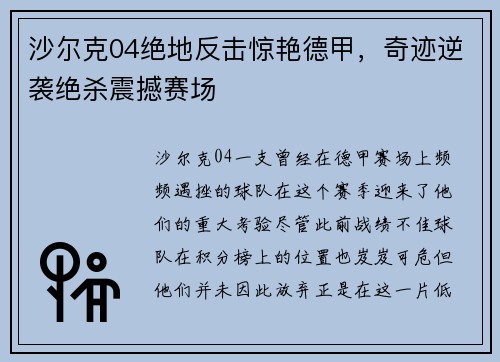 沙尔克04绝地反击惊艳德甲，奇迹逆袭绝杀震撼赛场

沙尔克04一支曾经在德甲赛场上频频遇挫的球队在这个赛季迎来了他们的重大考验尽管此前战绩不佳球队在积分榜上的位置也岌岌可危但他们并未因此放弃正是在这一片低